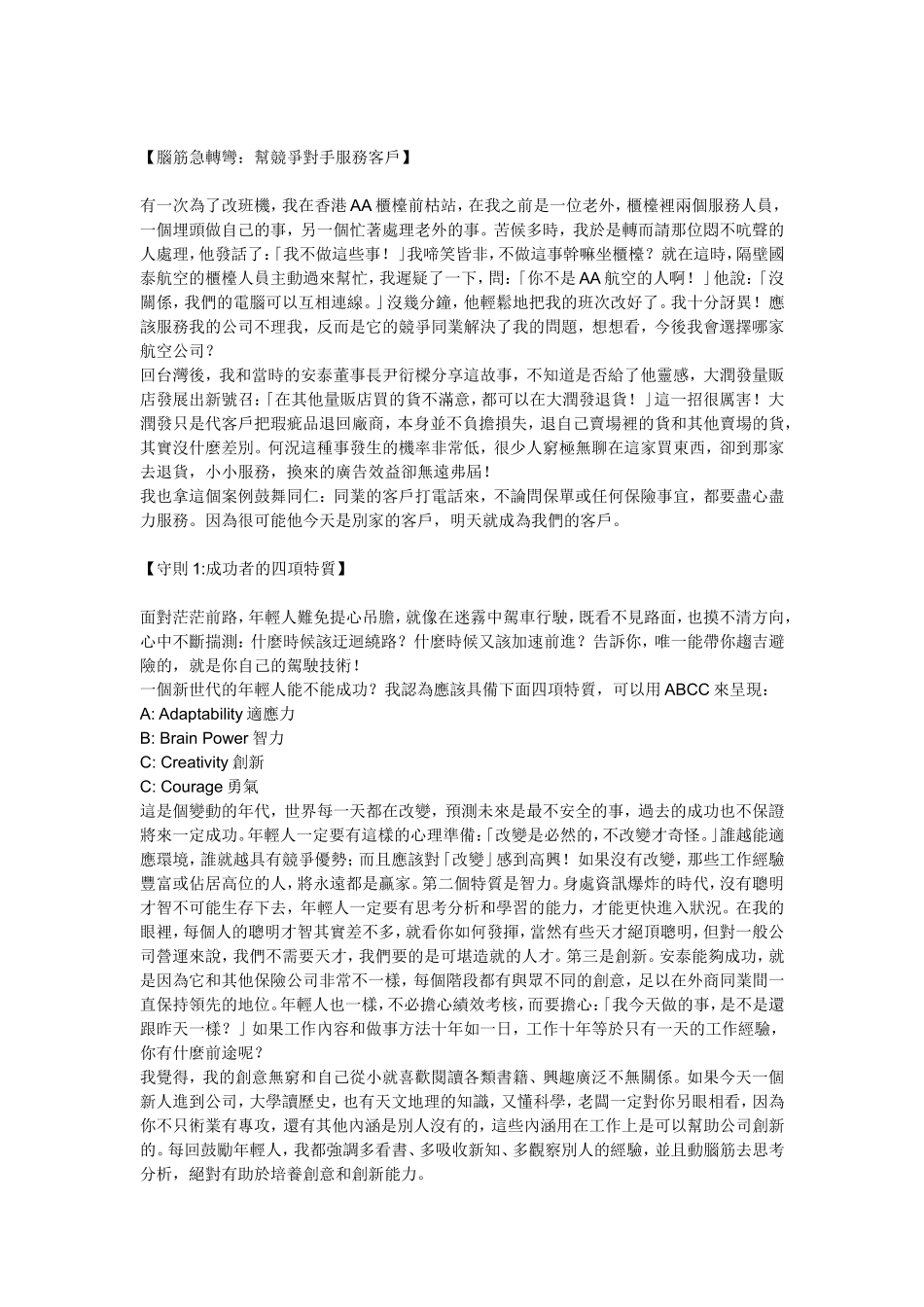 【腦筋急轉彎：幫競爭對手服務客戶】

有一次為了改班機，我在香港 AA 櫃檯前枯站，在我之前是一位老外，櫃檯裡兩個服務人員，一個埋頭做自己的事，另一個忙著處理老外的事。苦候多時，我於是轉而請那位悶不吭聲的人處理，他發話了:「我不做這些事！」我啼笑皆非，不做這事幹嘛坐櫃檯？就在這時，隔壁國泰航空的櫃檯人員主動過來幫忙，我遲疑了一下，問:「你不是 AA 航空的人啊！」他說:「沒關係，我們的電腦可以互相連線。」沒幾分鐘，他輕鬆地把我的班次改好了。我十分訝異！應該服務我的公司不理我，反而是它的競爭同業解決了我的問題，想想看，今後我會選擇哪家航空公司？
回台灣後，我和當時的安泰董事長尹衍樑分享這故事，不知道是否給了他靈感，大潤發量販店發展出新號召:「在其他量販店買的貨不滿意，都可以在大潤發退貨！」這一招很厲害！大潤發只是代客戶把瑕疵品退回廠商，本身並不負擔損失，退自己賣場裡的貨和其他賣場的貨，其實沒什麼差別。何況這種事發生的機率非常低，很少人窮極無聊在這家買東西，卻到那家去退貨，小小服務，換來的廣告效益卻無遠弗屆！
我也拿這個案例鼓舞同仁：同業的客戶打電話來，不論問保單或任何保險事宜，都要盡心盡力服務。因為很可能他今天是別家的客戶，明天就成為我們的客戶。

【守則 1:成功者的四項特質】

面對茫茫前路，年輕人難免提心吊膽，就像在迷霧中駕車行駛，既看不見路面，也摸不清方向，心中不斷揣測：什麼時候該迂迴繞路？什麼時候又該加速前進？告訴你，唯一能帶你趨吉避險的，就是你自己的駕駛技術！
一個新世代的年輕人能不能成功？我認為應該具備下面四項特質，可以用 ABCC 來呈現：
A: Adaptability 適應力
B: Brain Power 智力
C: Creativity 創新
C: Courage 勇氣
這是個變動的年代，世界每一天都在改變，預測未來是最不安全的事，過去的成功也不保證將來一定成功。年輕人一定要有這樣的心理準備:「改變是必然的，不改變才奇怪。」誰越能適應環境，誰就越具有競爭優勢；而且應該對「改變」感到高興！如果沒有改變，那些工作經驗豐富或佔居高位的人，將永遠都是贏家。第二個特質是智力。身處資訊爆炸的時代，沒有聰明才智不可能生存下去，年輕人一定要有思考分析和學習的能力，才能更快進入狀況。在我的眼裡，每個人的聰明才智其實差不多，就看你如何發揮，當然有些天才絕頂聰明，但對一般公司營運來說，我們不需要天才，我們要的是可堪造就的人才。第三是創新。安泰能夠成功，就是因為它和其他保險公司非常不一樣，每個階段都有與眾不同的創意，足以在外商同業間一直保持領先的地位。年輕人也一樣，不必擔心績效考核，而要擔心:「我今天做的事，是不是還跟昨天一樣？」如果工作內容和做事方法十年如一日，工作十年等於只有一天的工作經驗，你有什麼前途呢？
我覺得，我的創意無窮和自己從小就喜歡閱讀各類書籍、興趣廣泛不無關係。如果今天一個新人進到公司，大學讀歷史，也有天文地理的知識，又懂科學，老闆一定對你另眼相看，因為你不只術業有專攻，還有其他內涵是別人沒有的，這些內涵用在工作上是可以幫助公司創新的。每回鼓勵年輕人，我都強調多看書、多吸收新知、多觀察別人的經驗，並且動腦筋去思考分析，絕對有助於培養創意和創新能力。